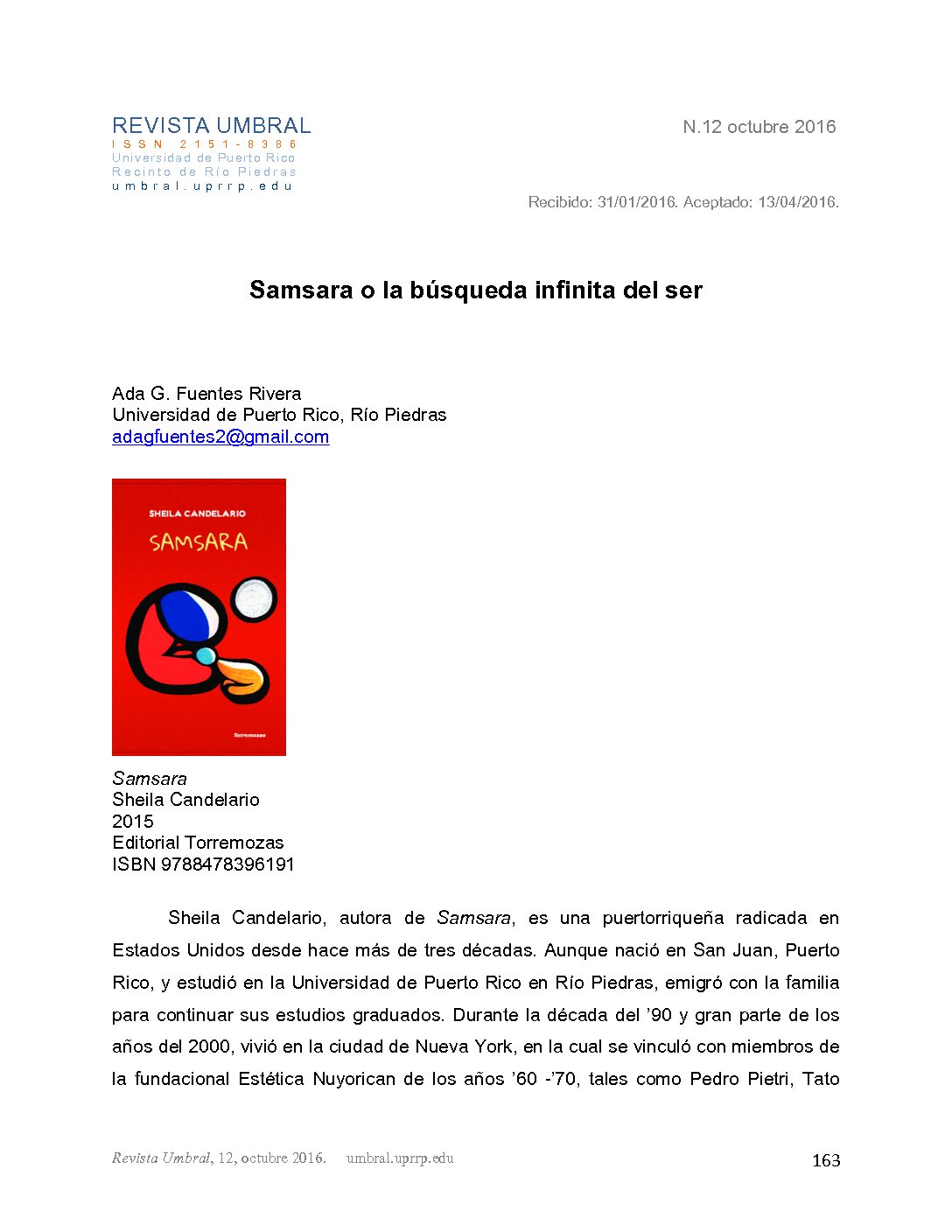 REVISTA UMBRAL
ISSN 2151-8386
Universidad de Puerto Rico
Recinto de Río Piedras
umbral.uprrp.edu

N.12 octubre 2016

Recibido: 31/01/2016. Aceptado: 13/04/2016.

Samsara o la búsqueda infinita del ser

Ada G. Fuentes Rivera
Universidad de Puerto Rico, Río Piedras
adagfuentes2@gmail.com

SHEILA CANDELARIO
SAMSARA
Torremozas

Samsara
Sheila Candelario
2015
Editorial Torremozas
ISBN 9788478396191

Sheila Candelario, autora de Samsara, es una puertorriqueña radicada en Estados Unidos desde hace más de tres décadas. Aunque nació en San Juan, Puerto Rico, y estudió en la Universidad de Puerto Rico en Río Piedras, emigró con la familia para continuar sus estudios graduados. Durante la década del '90 y gran parte de los años del 2000, vivió en la ciudad de Nueva York, en la cual se vinculó con miembros de la fundacional Estética Nuyorican de los años '60 -'70, tales como Pedro Pietri, Tato

Revista Umbral, 12, octubre 2016. umbral.uprrp.edu 163